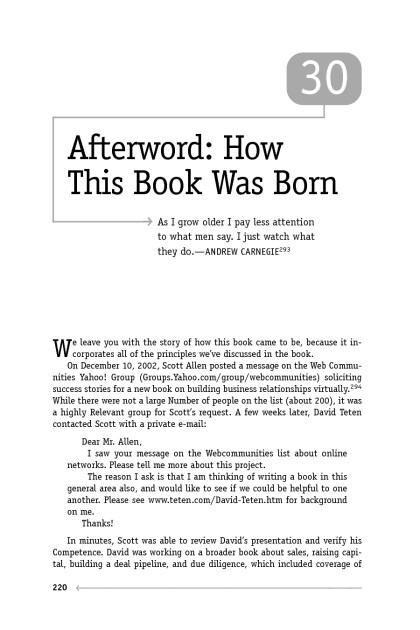 30

Afterword: How This Book Was Born

As I grow older I pay less attention to what men say. I just watch what they do.—ANDREW CARNEGIE$^{293}$

We leave you with the story of how this book came to be, because it incorporates all of the principles we've discussed in the book.

On December 10, 2002, Scott Allen posted a message on the Web Communities Yahoo! Group (Groups.Yahoo.com/group/webcommunities) soliciting success stories for a new book on building business relationships virtually.$^{294}$ While there were not a large Number of people on the list (about 200), it was a highly Relevant group for Scott's request. A few weeks later, David Teten contacted Scott with a private e-mail:

Dear Mr. Allen,

I saw your message on the Webcommunities list about online networks. Please tell me more about this project.

The reason I ask is that I am thinking of writing a book in this general area also, and would like to see if we could be helpful to one another. Please see www.teten.com/David-Teten.htm for background on me.

Thanks!

In minutes, Scott was able to review David's presentation and verify his Competence. David was working on a broader book about sales, raising capital, building a deal pipeline, and due diligence, which included coverage of

220